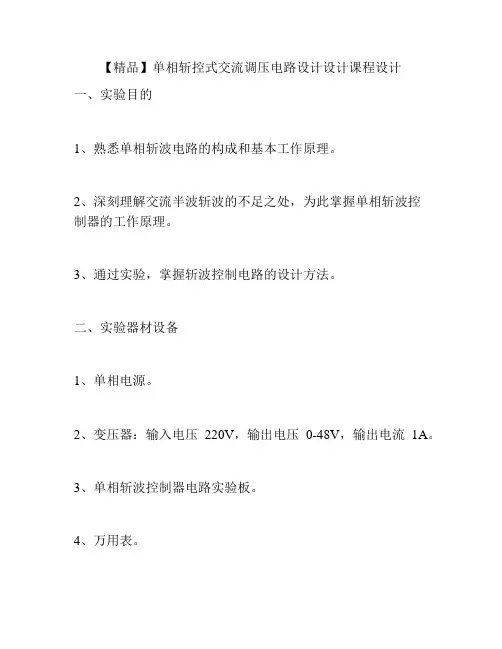 【精品】单相斩控式交流调压电路设计设计课程设计

一、实验目的

1、熟悉单相斩波电路的构成和基本工作原理。

2、深刻理解交流半波斩波的不足之处，为此掌握单相斩波控制器的工作原理。

3、通过实验，掌握斩波控制电路的设计方法。

二、实验器材设备

1、单相电源。

2、变压器：输入电压 220V，输出电压 0-48V，输出电流 1A。

3、单相斩波控制器电路实验板。

4、万用表。